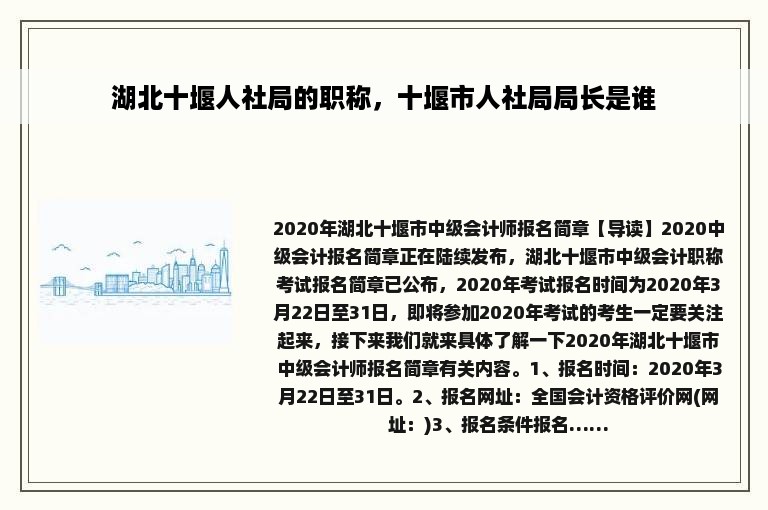 湖北十堰人社局的职称，十堰市人社局局长是谁

2020年湖北十堰市中级会计师报名简章【导读】2020中级会计报名简章正在陆续发布，湖北十堰市中级会计职称考试报名简章已公布，2020年考试报名时间为2020年3月22日至31日，即将参加2020年考试的考生一定要关注起来，接下来我们就来具体了解一下2020年湖北十堰市中级会计师报名简章有关内容。1、报名时间：2020年3月22日至31日。2、报名网址：全国会计资格评价网(网址：)3、报名条件报名......